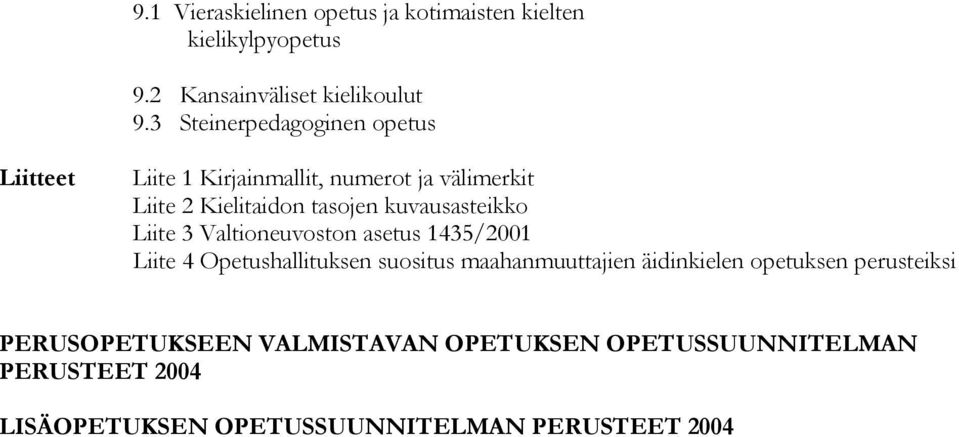 9.1 Vieraskielinen opetus ja kotimaisten kielten kielikylpyopetus

9.2 Kansainväliset kielikoulut
9.3 Steinerpedagoginen opetus

Liitteet

Liite 1 Kirjainmallit, numerot ja välimerkit
Liite 2 Kielitaidon tasojen kuvausasteikko
Liite 3 Valtioneuvoston asetus 1435/2001
Liite 4 Opetushallituksen suositus maahanmuuttajien äidinkielen opetuksen perusteiksi

PERUSOPETUKSEEN VALMISTAVAN OPETUKSEN OPETUSSUUNNITELMAN PERUSTEET 2004

LISÄOPETUKSEN OPETUSSUUNNITELMAN PERUSTEET 2004